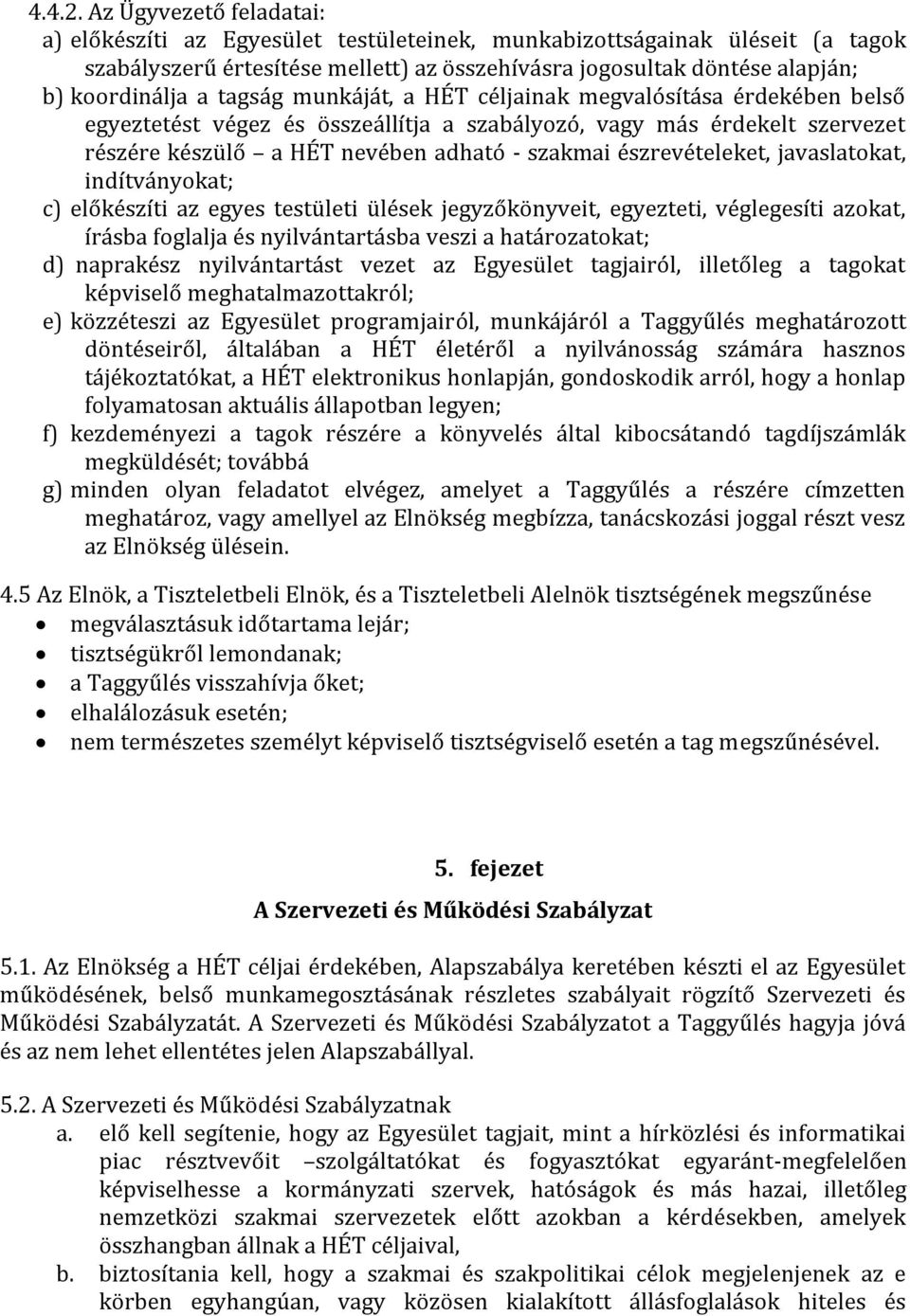 4.4.2. Az Ügyvezető feladatai:
a) előkészíti az Egyesület testületeinek, munkabizottságainak üléseit (a tagok szabályszerű értesítése mellett) az összehívásra jogosultak döntése alapján;
b) koordinálja a tagság munkáját, a HÉT céljainak megvalósítása érdekében belső egyeztetést végez és összeállítja a szabályozó, vagy más érdekelt szervezet részére készülő – a HÉT nevében adható - szakmai észrevételeket, javaslatokat, indítványokat;
c) előkészíti az egyes testületi ülések jegyzőkönyveit, egyezteti, véglegesíti azokat, írásba foglalja és nyilvántartásba veszi a határozatokat;
d) naprakész nyilvántartást vezet az Egyesület tagjairól, illetőleg a tagokat képviselő meghatalmazottakról;
e) közzéteszi az Egyesület programjairól, munkájáról a Taggyűlés meghatározott döntéseiről, általában a HÉT életéről a nyilvánosság számára hasznos tájékoztatókat, a HÉT elektronikus honlapján, gondoskodik arról, hogy a honlap folyamatosan aktuális állapotban legyen;
f) kezdeményezi a tagok részére a könyvelés által kibocsátandó tagdíjszámlák megküldését; továbbá
g) minden olyan feladatot elvégez, amelyet a Taggyűlés a részére címzetten meghatároz, vagy amellyel az Elnökség megbízza, tanácskozási joggal részt vesz az Elnökség ülésein.

4.5 Az Elnök, a Tiszteletbeli Elnök, és a Tiszteletbeli Alelnök tisztségének megszűnése
• megválasztásuk időtartama lejár;
• tisztségükről lemondanak;
• a Taggyűlés visszahívja őket;
• elhalálozásuk esetén;
• nem természetes személyt képviselő tisztségviselő esetén a tag megszűnésével.

5. fejezet
A Szervezeti és Működési Szabályzat

5.1. Az Elnökség a HÉT céljai érdekében, Alapszabálya keretében készti el az Egyesület működésének, belső munkamegosztásának részletes szabályait rögzítő Szervezeti és Működési Szabályzatát. A Szervezeti és Működési Szabályzatot a Taggyűlés hagyja jóvá és az nem lehet ellentétes jelen Alapszabállyal.

5.2. A Szervezeti és Működési Szabályzatnak
a. elő kell segítenie, hogy az Egyesület tagjait, mint a hírközlési és informatikai piac résztvevőit –szolgáltatókat és fogyasztókat egyaránt-megfelelően képviselhesse a kormányzati szervek, hatóságok és más hazai, illetőleg nemzetközi szakmai szervezetek előtt azokban a kérdésekben, amelyek összhangban állnak a HÉT céljaival,
b. biztosítania kell, hogy a szakmai és szakpolitikai célok megjelenjenek az e körben egyhangúan, vagy közösen kialakított állásfoglalások hiteles és